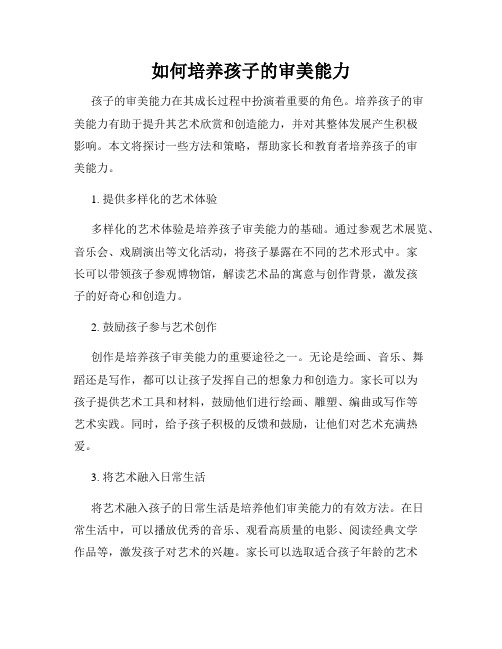 如何培养孩子的审美能力

孩子的审美能力在其成长过程中扮演着重要的角色。培养孩子的审美能力有助于提升其艺术欣赏和创造能力，并对其整体发展产生积极影响。本文将探讨一些方法和策略，帮助家长和教育者培养孩子的审美能力。

1. 提供多样化的艺术体验

多样化的艺术体验是培养孩子审美能力的基础。通过参观艺术展览、音乐会、戏剧演出等文化活动，将孩子暴露在不同的艺术形式中。家长可以带领孩子参观博物馆，解读艺术品的寓意与创作背景，激发孩子的好奇心和创造力。

2. 鼓励孩子参与艺术创作

创作是培养孩子审美能力的重要途径之一。无论是绘画、音乐、舞蹈还是写作，都可以让孩子发挥自己的想象力和创造力。家长可以为孩子提供艺术工具和材料，鼓励他们进行绘画、雕塑、编曲或写作等艺术实践。同时，给予孩子积极的反馈和鼓励，让他们对艺术充满热爱。

3. 将艺术融入日常生活

将艺术融入孩子的日常生活是培养他们审美能力的有效方法。在日常生活中，可以播放优秀的音乐、观看高质量的电影、阅读经典文学作品等，激发孩子对艺术的兴趣。家长可以选取适合孩子年龄的艺术